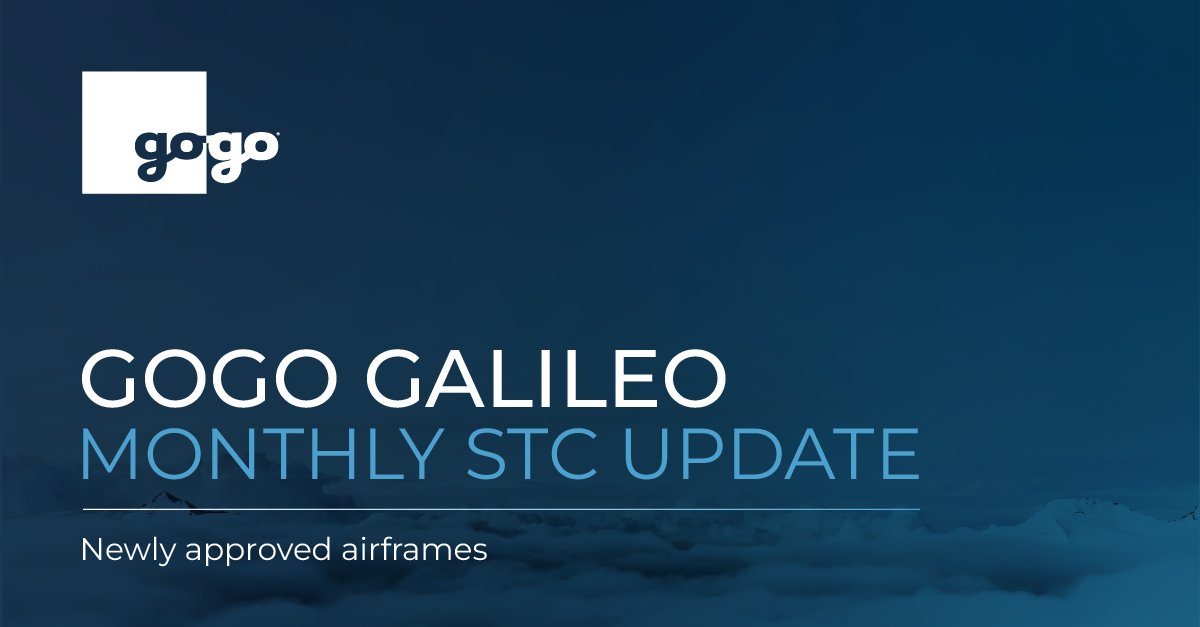 gogo

GOGO GALILEO
MONTHLY STC UPDATE

Newly approved airframes